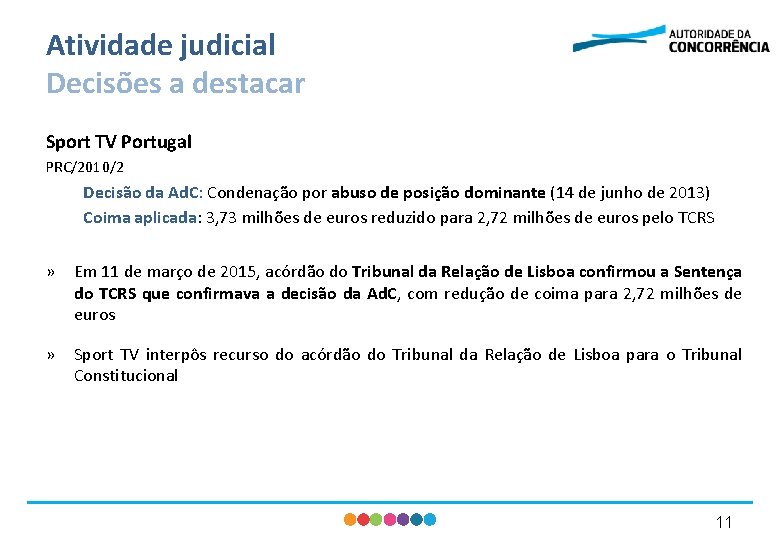 Atividade judicial
Decisões a destacar

AUTORIDADE DA
CONCORRÊNCIA

Sport TV Portugal

PRC/2010/2

Decisão da AdC: Condenação por abuso de posição dominante (14 de junho de 2013)

Coima aplicada: 3,73 milhões de euros reduzido para 2,72 milhões de euros pelo TCRS

» Em 11 de março de 2015, acórdão do Tribunal da Relação de Lisboa confirmou a Sentença do TCRS que confirmava a decisão da AdC, com redução de coima para 2,72 milhões de euros

» Sport TV interpôs recurso do acórdão do Tribunal da Relação de Lisboa para o Tribunal Constitucional

11